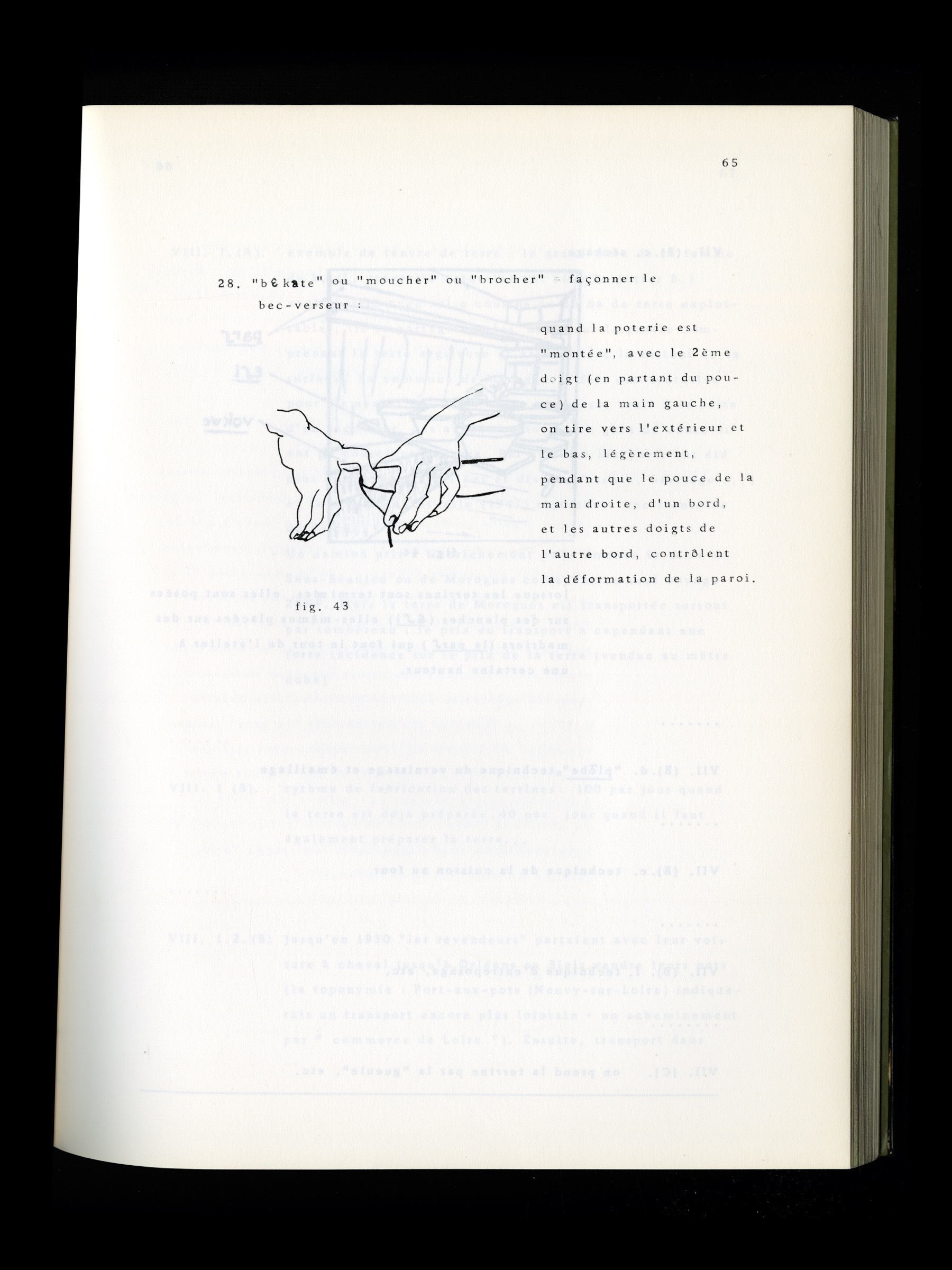 65

28. "bɛkate" ou "moucher" ou "brocher" - façonner le bec-verseur :

quand la poterie est "montée", avec le 2ème doigt (en partant du pouce) de la main gauche, on tire vers l'extérieur et le bas, légèrement, pendant que le pouce de la main droite, d'un bord, et les autres doigts de l'autre bord, contrôlent la déformation de la paroi.

fig. 43